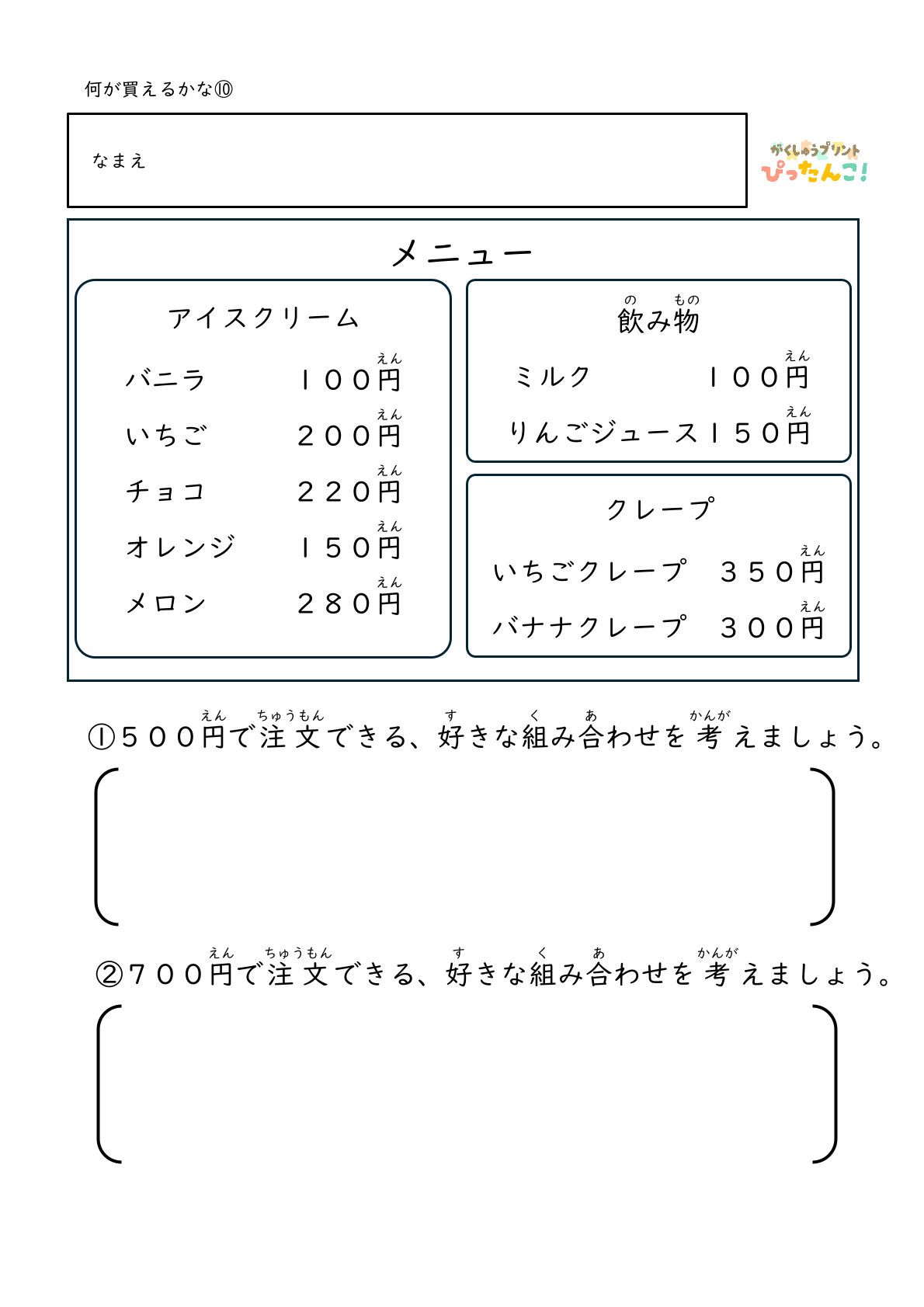 何が買えるかな⑩

なまえ

がくしゅうプリント
ぴったんこ!

メニュー

アイスクリーム

バニラ　１００円(えん)
いちご　２００円(えん)
チョコ　２２０円(えん)
オレンジ　１５０円(えん)
メロン　２８０円(えん)

飲(の)み物(もの)

ミルク　１００円(えん)
りんごジュース１５０円(えん)

クレープ

いちごクレープ　３５０円(えん)
バナナクレープ　３００円(えん)

①５００円(えん)で注文(ちゅうもん)できる、好(す)きな組(く)み合(あ)わせを考(かんが)えましょう。

②７００円(えん)で注文(ちゅうもん)できる、好(す)きな組(く)み合(あ)わせを考(かんが)えましょう。